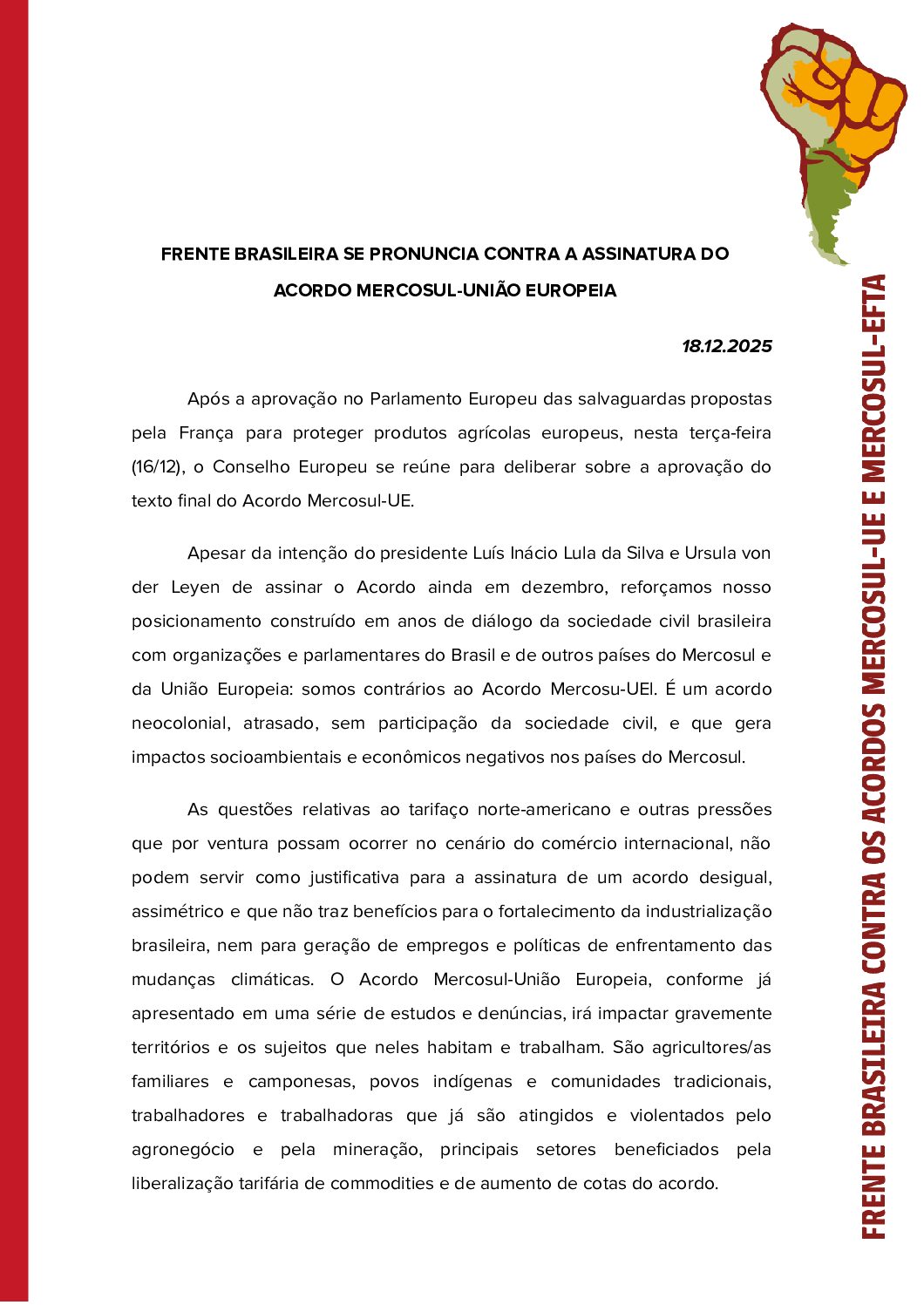 FRENTE BRASILEIRA SE PRONUNCIA CONTRA A ASSINATURA DO ACORDO MERCOSUL-UNIÃO EUROPEIA

18.12.2025

Após a aprovação no Parlamento Europeu das salvaguardas propostas pela França para proteger produtos agrícolas europeus, nesta terça-feira (16/12), o Conselho Europeu se reúne para deliberar sobre a aprovação do texto final do Acordo Mercosul-UE.

Apesar da intenção do presidente Luís Inácio Lula da Silva e Ursula von der Leyen de assinar o Acordo ainda em dezembro, reforçamos nosso posicionamento construído em anos de diálogo da sociedade civil brasileira com organizações e parlamentares do Brasil e de outros países do Mercosul e da União Europeia: somos contrários ao Acordo Mercosu-UEl. É um acordo neocolonial, atrasado, sem participação da sociedade civil, e que gera impactos socioambientais e econômicos negativos nos países do Mercosul.

As questões relativas ao tarifaço norte-americano e outras pressões que por ventura possam ocorrer no cenário do comércio internacional, não podem servir como justificativa para a assinatura de um acordo desigual, assimétrico e que não traz benefícios para o fortalecimento da industrialização brasileira, nem para geração de empregos e políticas de enfrentamento das mudanças climáticas. O Acordo Mercosul-União Europeia, conforme já apresentado em uma série de estudos e denúncias, irá impactar gravemente territórios e os sujeitos que neles habitam e trabalham. São agricultores/as familiares e camponesas, povos indígenas e comunidades tradicionais, trabalhadores e trabalhadoras que já são atingidos e violentados pelo agronegócio e pela mineração, principais setores beneficiados pela liberalização tarifária de commodities e de aumento de cotas do acordo.

FRENTE BRASILEIRA CONTRA OS ACORDOS MERCOSUL-UE E MERCOSUL-EFTA